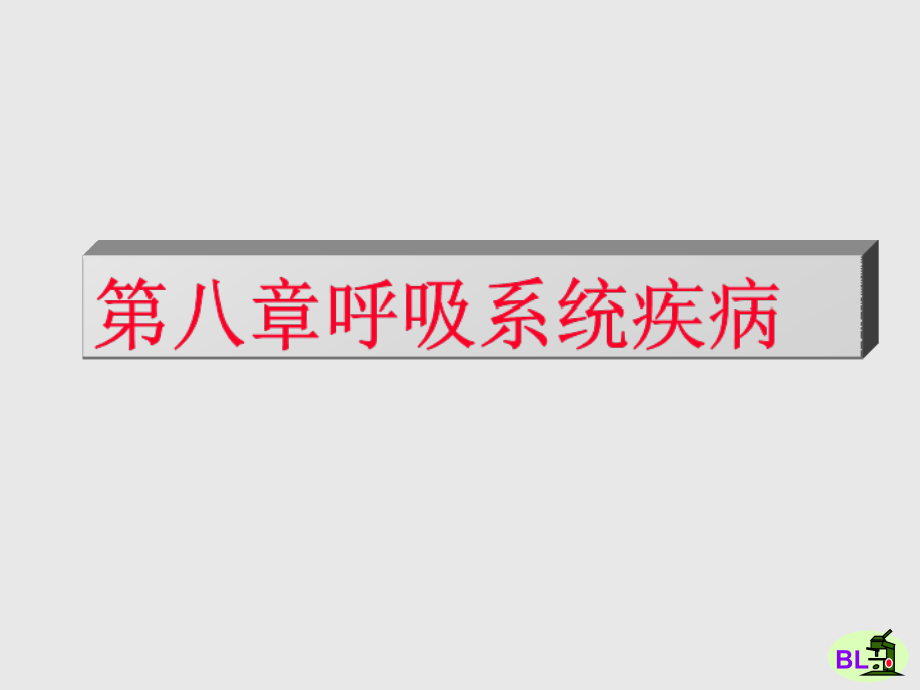 第八章呼吸系统疾病

BL